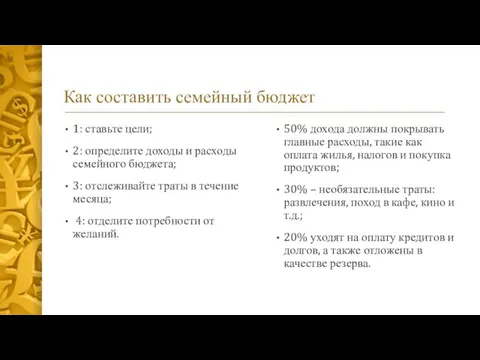 Как составить семейный бюджет

• 1: ставьте цели;
• 2: определите доходы и расходы семейного бюджета;
• 3: отслеживайте траты в течение месяца;
• 4: отделите потребности от желаний.

• 50% дохода должны покрывать главные расходы, такие как оплата жилья, налогов и покупка продуктов;
• 30% – необязательные траты: развлечения, поход в кафе, кино и т.д.;
• 20% уходят на оплату кредитов и долгов, а также отложены в качестве резерва.